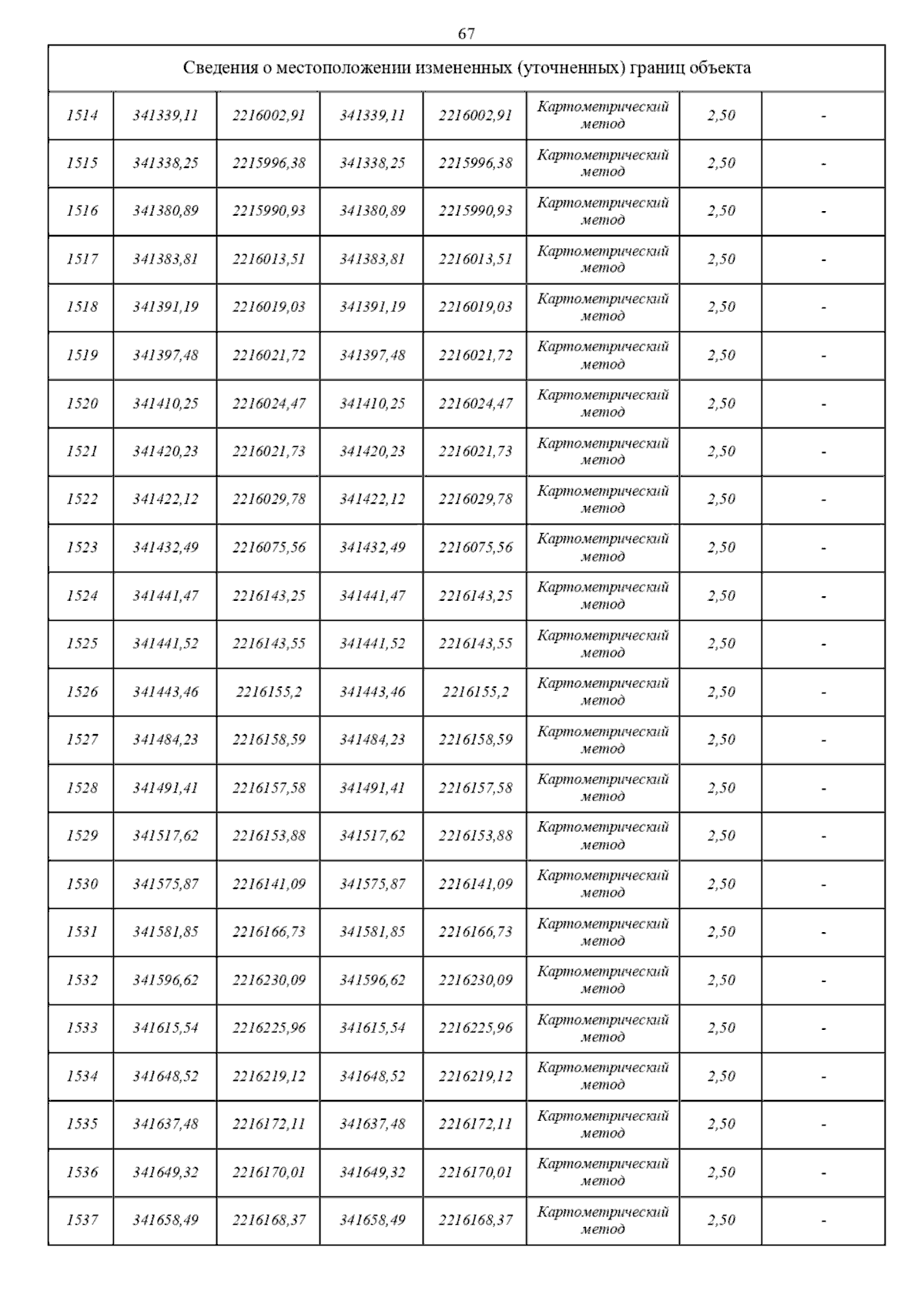 67

| Сведения о местоположении измененных (уточненных) границ объекта | | | | | | | |
|---|---|---|---|---|---|---|---|
| 1514 | 341339,11 | 2216002,91 | 341339,11 | 2216002,91 | Картометрический метод | 2,50 | - |
| 1515 | 341338,25 | 2215996,38 | 341338,25 | 2215996,38 | Картометрический метод | 2,50 | - |
| 1516 | 341380,89 | 2215990,93 | 341380,89 | 2215990,93 | Картометрический метод | 2,50 | - |
| 1517 | 341383,81 | 2216013,51 | 341383,81 | 2216013,51 | Картометрический метод | 2,50 | - |
| 1518 | 341391,19 | 2216019,03 | 341391,19 | 2216019,03 | Картометрический метод | 2,50 | - |
| 1519 | 341397,48 | 2216021,72 | 341397,48 | 2216021,72 | Картометрический метод | 2,50 | - |
| 1520 | 341410,25 | 2216024,47 | 341410,25 | 2216024,47 | Картометрический метод | 2,50 | - |
| 1521 | 341420,23 | 2216021,73 | 341420,23 | 2216021,73 | Картометрический метод | 2,50 | - |
| 1522 | 341422,12 | 2216029,78 | 341422,12 | 2216029,78 | Картометрический метод | 2,50 | - |
| 1523 | 341432,49 | 2216075,56 | 341432,49 | 2216075,56 | Картометрический метод | 2,50 | - |
| 1524 | 341441,47 | 2216143,25 | 341441,47 | 2216143,25 | Картометрический метод | 2,50 | - |
| 1525 | 341441,52 | 2216143,55 | 341441,52 | 2216143,55 | Картометрический метод | 2,50 | - |
| 1526 | 341443,46 | 2216155,2 | 341443,46 | 2216155,2 | Картометрический метод | 2,50 | - |
| 1527 | 341484,23 | 2216158,59 | 341484,23 | 2216158,59 | Картометрический метод | 2,50 | - |
| 1528 | 341491,41 | 2216157,58 | 341491,41 | 2216157,58 | Картометрический метод | 2,50 | - |
| 1529 | 341517,62 | 2216153,88 | 341517,62 | 2216153,88 | Картометрический метод | 2,50 | - |
| 1530 | 341575,87 | 2216141,09 | 341575,87 | 2216141,09 | Картометрический метод | 2,50 | - |
| 1531 | 341581,85 | 2216166,73 | 341581,85 | 2216166,73 | Картометрический метод | 2,50 | - |
| 1532 | 341596,62 | 2216230,09 | 341596,62 | 2216230,09 | Картометрический метод | 2,50 | - |
| 1533 | 341615,54 | 2216225,96 | 341615,54 | 2216225,96 | Картометрический метод | 2,50 | - |
| 1534 | 341648,52 | 2216219,12 | 341648,52 | 2216219,12 | Картометрический метод | 2,50 | - |
| 1535 | 341637,48 | 2216172,11 | 341637,48 | 2216172,11 | Картометрический метод | 2,50 | - |
| 1536 | 341649,32 | 2216170,01 | 341649,32 | 2216170,01 | Картометрический метод | 2,50 | - |
| 1537 | 341658,49 | 2216168,37 | 341658,49 | 2216168,37 | Картометрический метод | 2,50 | - |